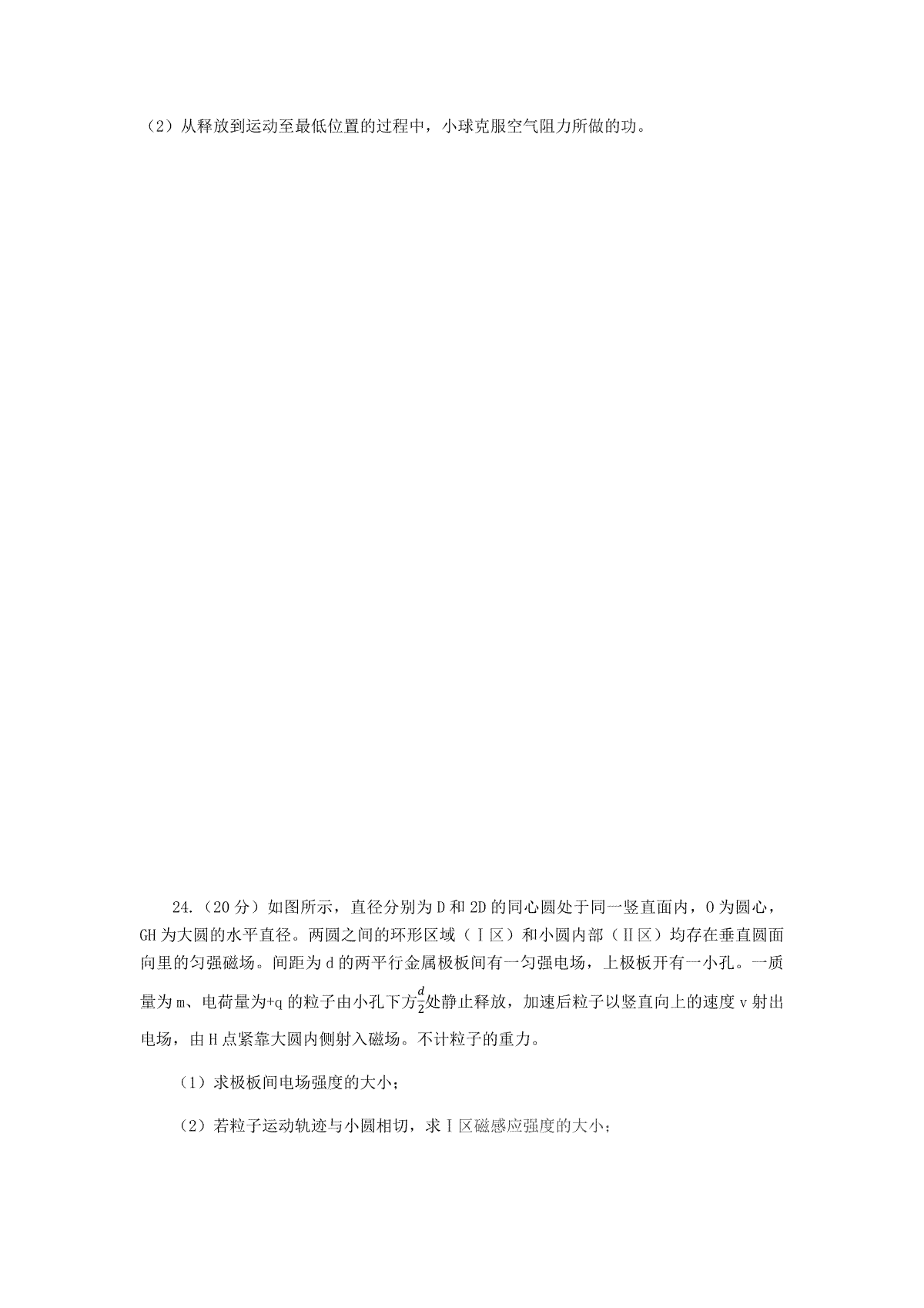 （2）从释放到运动至最低位置的过程中，小球克服空气阻力所做的功。

24.（20 分）如图所示，直径分别为 D 和 2D 的同心圆处于同一竖直面内，O 为圆心，GH 为大圆的水平直径。两圆之间的环形区域（Ⅰ区）和小圆内部（Ⅱ区）均存在垂直圆面向里的匀强磁场。间距为 d 的两平行金属极板间有一匀强电场，上极板开有一小孔。一质量为 m、电荷量为+q 的粒子由小孔下方$\frac{d}{2}$处静止释放，加速后粒子以竖直向上的速度 v 射出电场，由 H 点紧靠大圆内侧射入磁场。不计粒子的重力。

（1）求极板间电场强度的大小；

（2）若粒子运动轨迹与小圆相切，求Ⅰ区磁感应强度的大小；